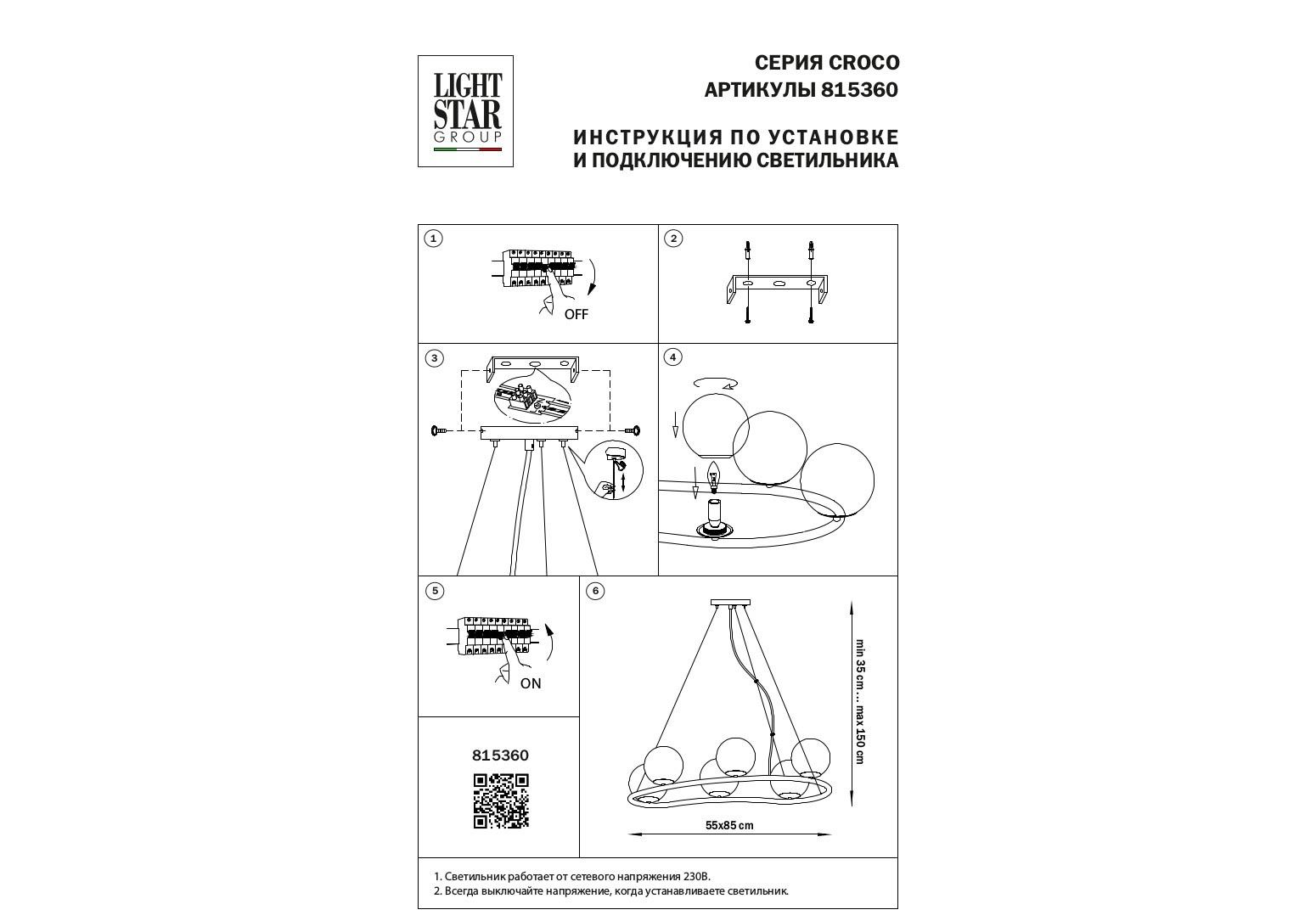 LIGHT STAR GROUP

СЕРИЯ CROCO
АРТИКУЛЫ 815360

ИНСТРУКЦИЯ ПО УСТАНОВКЕ
И ПОДКЛЮЧЕНИЮ СВЕТИЛЬНИКА

1

OFF

2

3

4

5

ON

6

min 35 cm ... max 150 cm

55x85 cm

815360

1. Светильник работает от сетевого напряжения 230В.
2. Всегда выключайте напряжение, когда устанавливаете светильник.